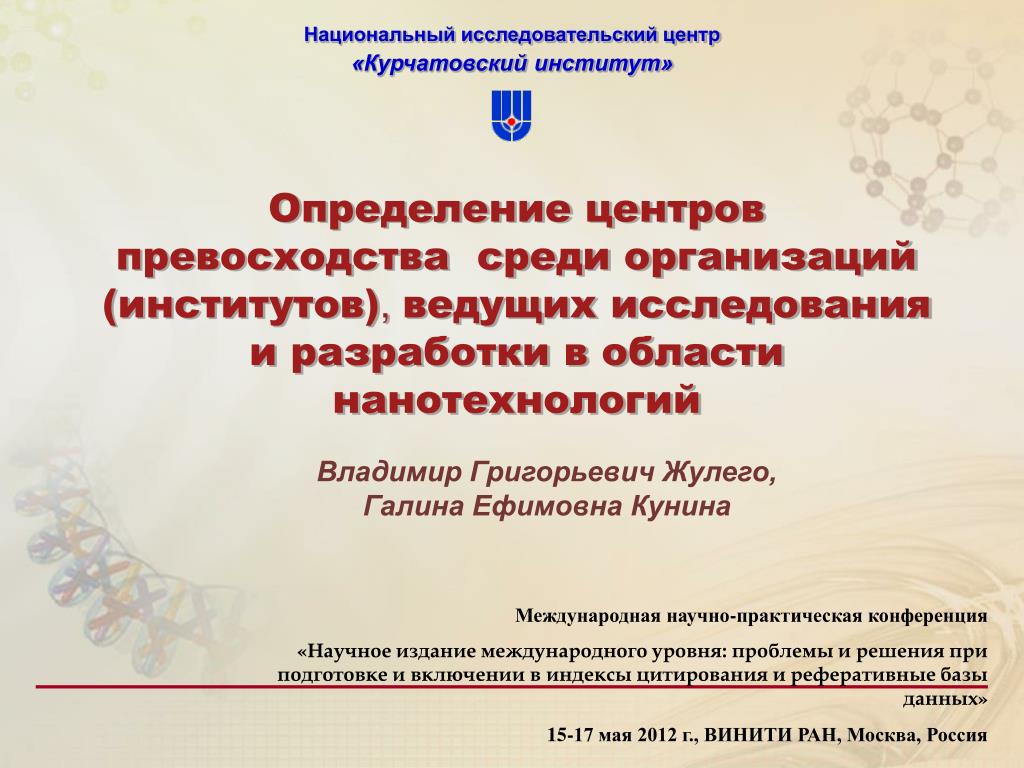 Национальный исследовательский центр
«Курчатовский институт»

Определение центров превосходства среди организаций (институтов), ведущих исследования и разработки в области нанотехнологий

Владимир Григорьевич Жулего,
Галина Ефимовна Кунина

Международная научно-практическая конференция

«Научное издание международного уровня: проблемы и решения при подготовке и включении в индексы цитирования и реферативные базы данных»

15-17 мая 2012 г., ВИНИТИ РАН, Москва, Россия